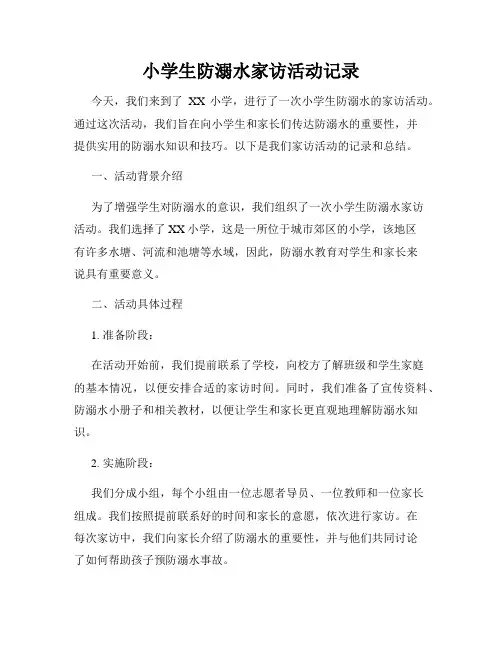 小学生防溺水家访活动记录

今天，我们来到了 XX 小学，进行了一次小学生防溺水的家访活动。通过这次活动，我们旨在向小学生和家长们传达防溺水的重要性，并提供实用的防溺水知识和技巧。以下是我们家访活动的记录和总结。

一、活动背景介绍

为了增强学生对防溺水的意识，我们组织了一次小学生防溺水家访活动。我们选择了 XX 小学，这是一所位于城市郊区的小学，该地区有许多水塘、河流和池塘等水域，因此，防溺水教育对学生和家长来说具有重要意义。

二、活动具体过程

1. 准备阶段：

在活动开始前，我们提前联系了学校，向校方了解班级和学生家庭的基本情况，以便安排合适的家访时间。同时，我们准备了宣传资料、防溺水小册子和相关教材，以便让学生和家长更直观地理解防溺水知识。

2. 实施阶段：

我们分成小组，每个小组由一位志愿者导员、一位教师和一位家长组成。我们按照提前联系好的时间和家长的意愿，依次进行家访。在每次家访中，我们向家长介绍了防溺水的重要性，并与他们共同讨论了如何帮助孩子预防溺水事故。